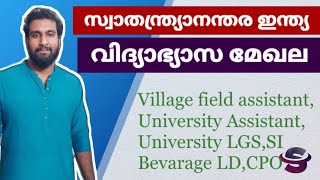 സ്വാതന്ത്ര്യാനന്തര ഇന്ത്യ

വിദ്യാഭ്യാസ മേഖല

Village field assistant, University Assistant, University LGS,SI Bevarage LD,CPO